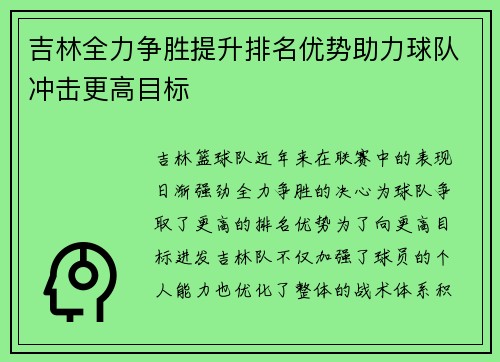 吉林全力争胜提升排名优势助力球队冲击更高目标

吉林篮球队近年来在联赛中的表现日渐强劲全力争胜的决心为球队争取了更高的排名优势为了向更高目标进发吉林队不仅加强了球员的个人能力也优化了整体的战术体系积